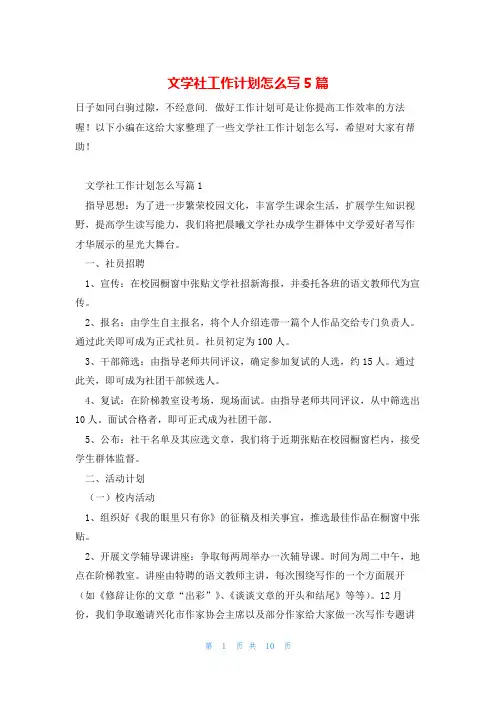 文学社工作计划怎么写5篇

日子如同白驹过隙，不经意间．做好工作计划可是让你提高工作效率的方法喔！以下小编在这给大家整理了一些文学社工作计划怎么写，希望对大家有帮助！

文学社工作计划怎么写篇1

指导思想：为了进一步繁荣校园文化，丰富学生课余生活，扩展学生知识视野，提高学生读写能力，我们将把晨曦文学社办成学生群体中文学爱好者写作才华展示的星光大舞台。

一、社员招聘

1、宣传：在校园橱窗中张贴文学社招新海报，并委托各班的语文教师代为宣传。

2、报名：由学生自主报名，将个人介绍连带一篇个人作品交给专门负责人。通过此关即可成为正式社员。社员初定为100人。

3、干部筛选：由指导老师共同评议，确定参加复试的人选，约15人。通过此关，即可成为社团干部候选人。

4、复试：在阶梯教室设考场，现场面试。由指导老师共同评议，从中筛选出10人。面试合格者，即可正式成为社团干部。

5、公布：社干名单及其应选文章，我们将于近期张贴在校园橱窗栏内，接受学生群体监督。

二、活动计划

（一）校内活动

1、组织好《我的眼里只有你》的征稿及相关事宜，推选最佳作品在橱窗中张贴。

2、开展文学辅导课讲座：争取每两周举办一次辅导课。时间为周二中午，地点在阶梯教室。讲座由特聘的语文教师主讲，每次围绕写作的一个方面展开（如《修辞让你的文章“出彩”》、《谈谈文章的开头和结尾》等等）。12月份，我们争取邀请兴化市作家协会主席以及部分作家给大家做一次写作专题讲

第 1 页 共 10 页